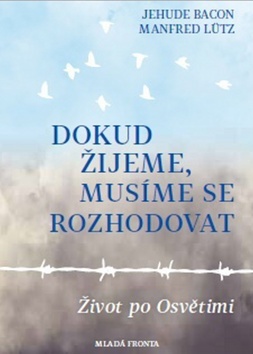 JEHUDE BACON
MANFRED LÜTZ

DOKUD ŽIJEME, MUSÍME SE ROZHODOVAT

Život po Osvětimi

MLADÁ FRONTA